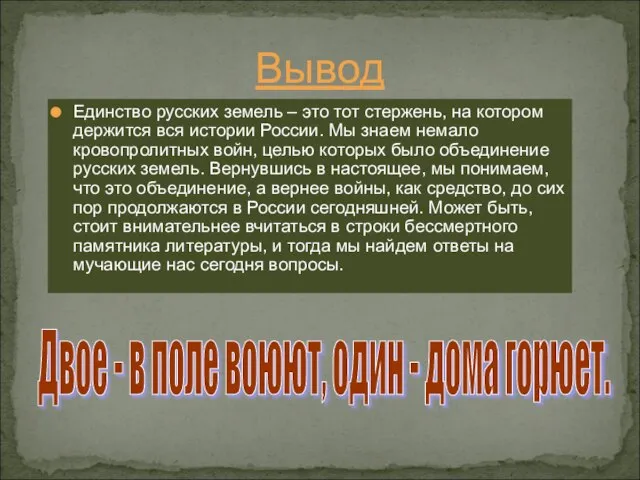 Вывод

Единство русских земель – это тот стержень, на котором держится вся истории России. Мы знаем немало кровопролитных войн, целью которых было объединение русских земель. Вернувшись в настоящее, мы понимаем, что это объединение, а вернее войны, как средство, до сих пор продолжаются в России сегодняшней. Может быть, стоит внимательнее вчитаться в строки бессмертного памятника литературы, и тогда мы найдем ответы на мучающие нас сегодня вопросы.

Двое - в поле воюют, один - дома горюет.